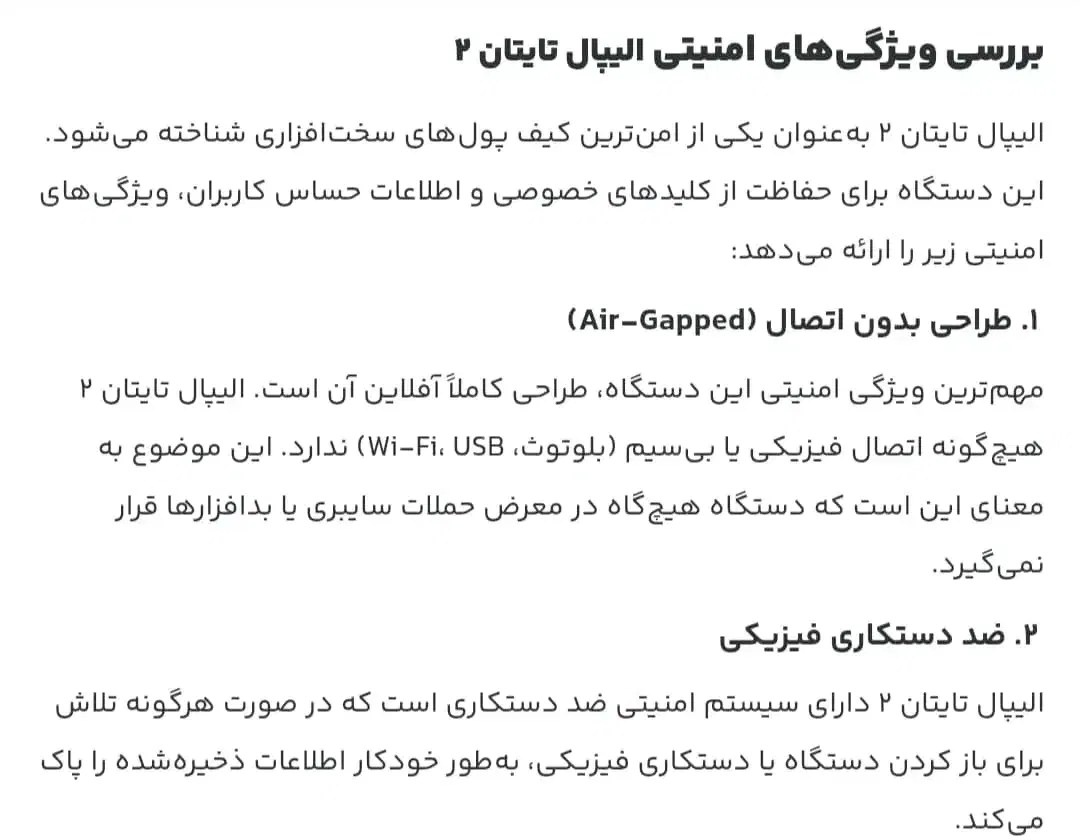 بررسی ویژگی‌های امنیتی الیپال تایتان ۲

الیپال تایتان ۲ به‌عنوان یکی از امن‌ترین کیف پول‌های سخت‌افزاری شناخته می‌شود. این دستگاه برای حفاظت از کلیدهای خصوصی و اطلاعات حساس کاربران، ویژگی‌های امنیتی زیر را ارائه می‌دهد:

۱. طراحی بدون اتصال (Air-Gapped)

مهم‌ترین ویژگی امنیتی این دستگاه، طراحی کاملاً آفلاین آن است. الیپال تایتان ۲ هیچ‌گونه اتصال فیزیکی یا بی‌سیم (بلوتوث، Wi-Fi، USB) ندارد. این موضوع به معنای این است که دستگاه هیچ‌گاه در معرض حملات سایبری یا بدافزارها قرار نمی‌گیرد.

۲. ضد دستکاری فیزیکی

الیپال تایتان ۲ دارای سیستم امنیتی ضد دستکاری است که در صورت هرگونه تلاش برای باز کردن دستگاه یا دستکاری فیزیکی، به‌طور خودکار اطلاعات ذخیره‌شده را پاک می‌کند.